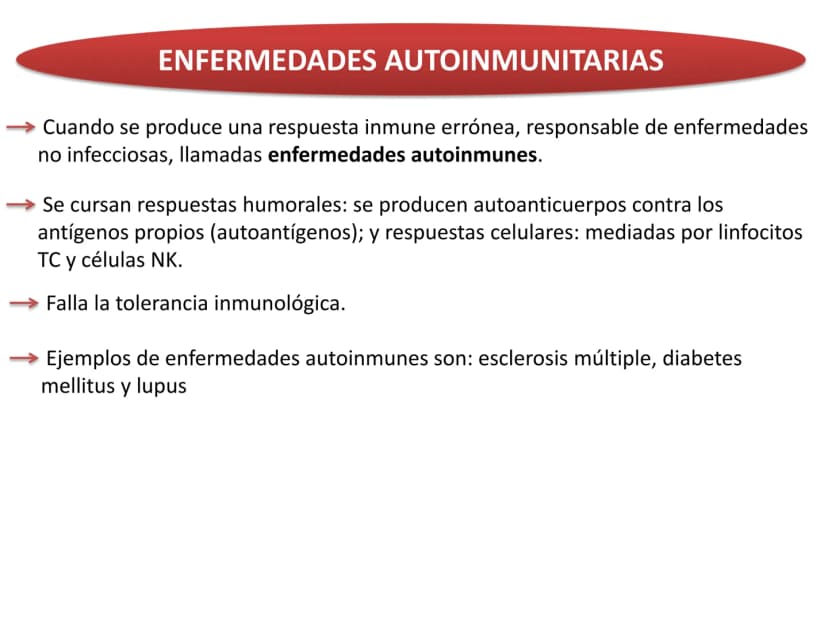 ENFERMEDADES AUTOINMUNITARIAS

→ Cuando se produce una respuesta inmune errónea, responsable de enfermedades no infecciosas, llamadas enfermedades autoinmunes.

→ Se cursan respuestas humorales: se producen autoanticuerpos contra los antígenos propios (autoantígenos); y respuestas celulares: mediadas por linfocitos TC y células NK.

→ Falla la tolerancia inmunológica.

→ Ejemplos de enfermedades autoinmunes son: esclerosis múltiple, diabetes mellitus y lupus